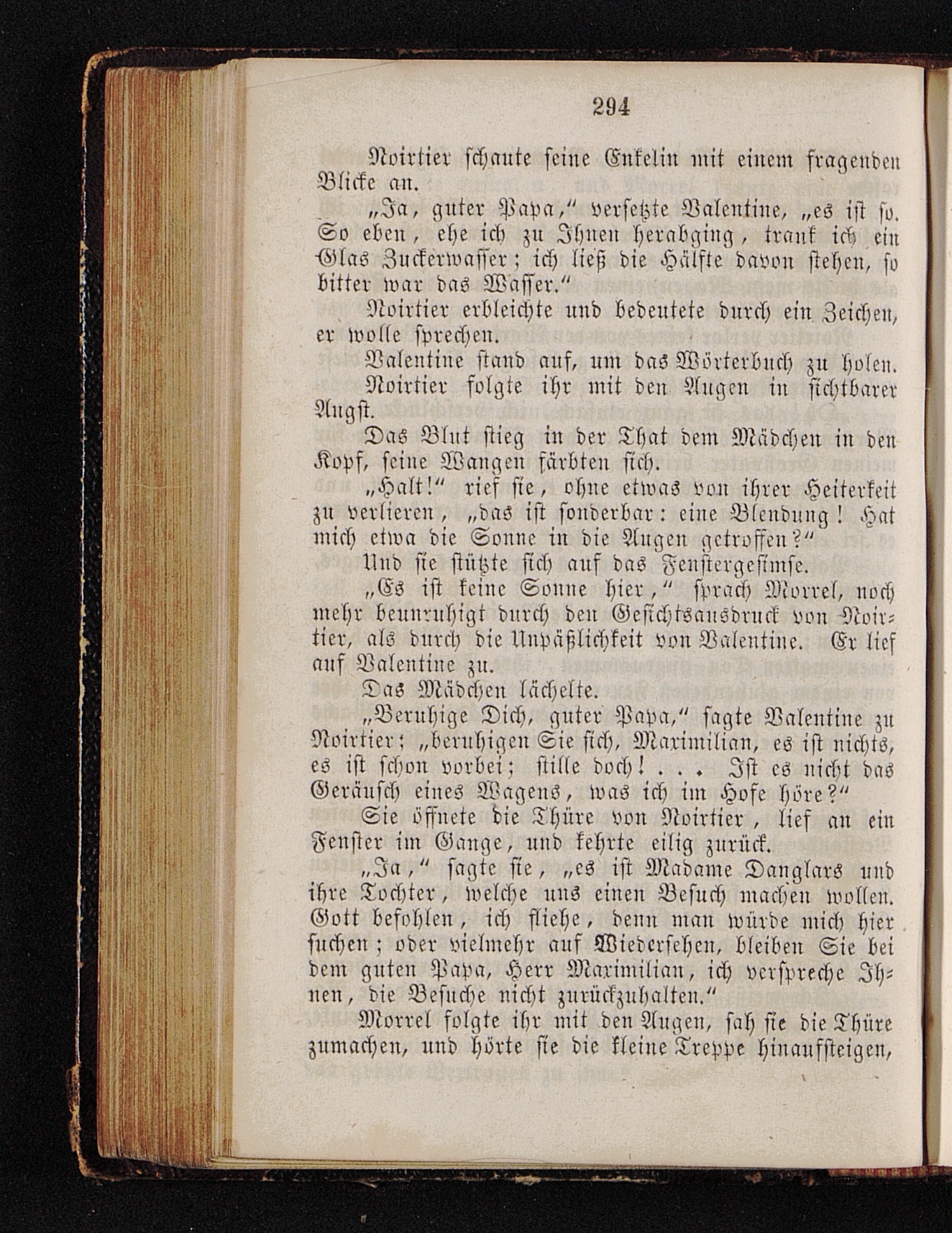 294

Noirtier schaute seine Enkelin mit einem fragenden Blicke an.

„Ja, guter Papa," versetzte Valentine, „es ist so. So eben, ehe ich zu Ihnen herabging, trank ich ein Glas Zuckerwasser; ich ließ die Hälfte davon stehen, so bitter war das Wasser."

Noirtier erbleichte und bedeutete durch ein Zeichen, er wolle sprechen.

Valentine stand auf, um das Wörterbuch zu holen.

Noirtier folgte ihr mit den Augen in sichtbarer Angst.

Das Blut stieg in der That dem Mädchen in den Kopf, seine Wangen färbten sich.

„Halt!" rief sie, ohne etwas von ihrer Heiterkeit zu verlieren, „das ist sonderbar: eine Blendung! Hat mich etwa die Sonne in die Augen getroffen?"

Und sie stützte sich auf das Fenstergesimse.

„Es ist keine Sonne hier," sprach Morrel, noch mehr beunruhigt durch den Gesichtsausdruck von Noirtier, als durch die Unpäßlichkeit von Valentine. Er lief auf Valentine zu.

Das Mädchen lächelte.

„Beruhige Dich, guter Papa," sagte Valentine zu Noirtier; „beruhigen Sie sich, Maximilian, es ist nichts, es ist schon vorbei; stille doch! . . . Ist es nicht das Geräusch eines Wagens, was ich im Hofe höre?"

Sie öffnete die Thüre von Noirtier, lief an ein Fenster im Gange, und kehrte eilig zurück.

„Ja," sagte sie, „es ist Madame Danglars und ihre Tochter, welche uns einen Besuch machen wollen. Gott befohlen, ich fliehe, denn man würde mich hier suchen; oder vielmehr auf Wiedersehen, bleiben Sie bei dem guten Papa, Herr Maximilian, ich verspreche Ihnen, die Besuche nicht zurückzuhalten."

Morrel folgte ihr mit den Augen, sah sie die Thüre zumachen, und hörte sie die kleine Treppe hinaufsteigen,